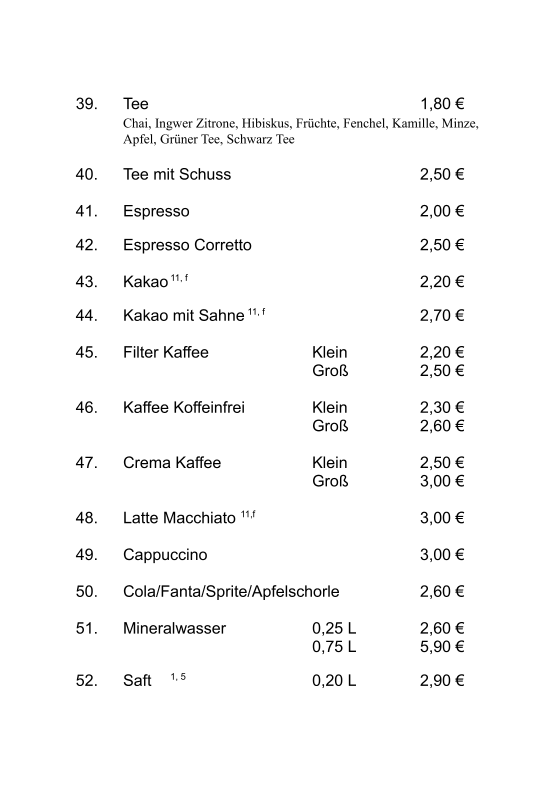 39. Tee 1,80 €
Chai, Ingwer Zitrone, Hibiskus, Früchte, Fenchel, Kamille, Minze, Apfel, Grüner Tee, Schwarz Tee

40. Tee mit Schuss 2,50 €

41. Espresso 2,00 €

42. Espresso Corretto 2,50 €

43. Kakao $^{11, f}$ 2,20 €

44. Kakao mit Sahne $^{11, f}$ 2,70 €

45. Filter Kaffee Klein 2,20 €
Groß 2,50 €

46. Kaffee Koffeinfrei Klein 2,30 €
Groß 2,60 €

47. Crema Kaffee Klein 2,50 €
Groß 3,00 €

48. Latte Macchiato $^{11,f}$ 3,00 €

49. Cappuccino 3,00 €

50. Cola/Fanta/Sprite/Apfelschorle 2,60 €

51. Mineralwasser 0,25 L 2,60 €
0,75 L 5,90 €

52. Saft $^{1, 5}$ 0,20 L 2,90 €